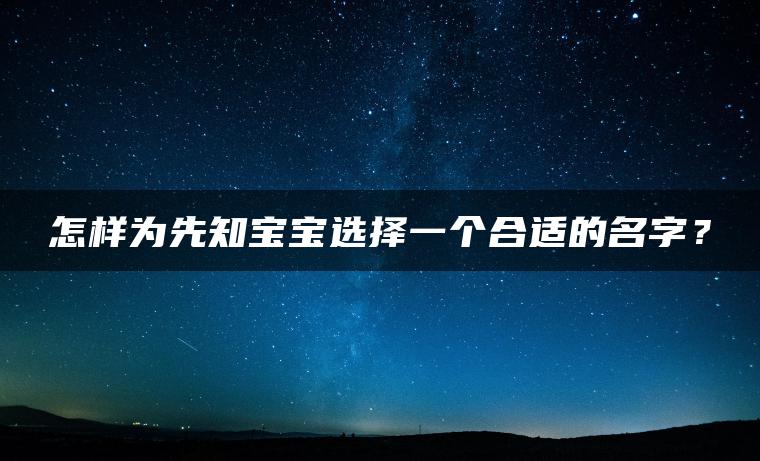 怎样为先知宝宝选择一个合适的名字？